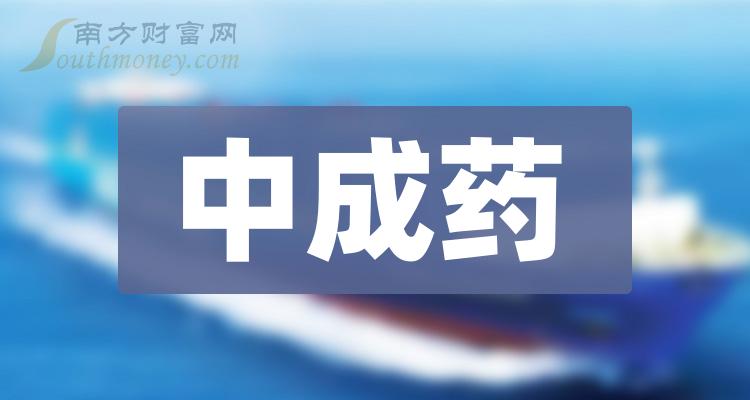 南方财富网
Southmoney.com

中成药